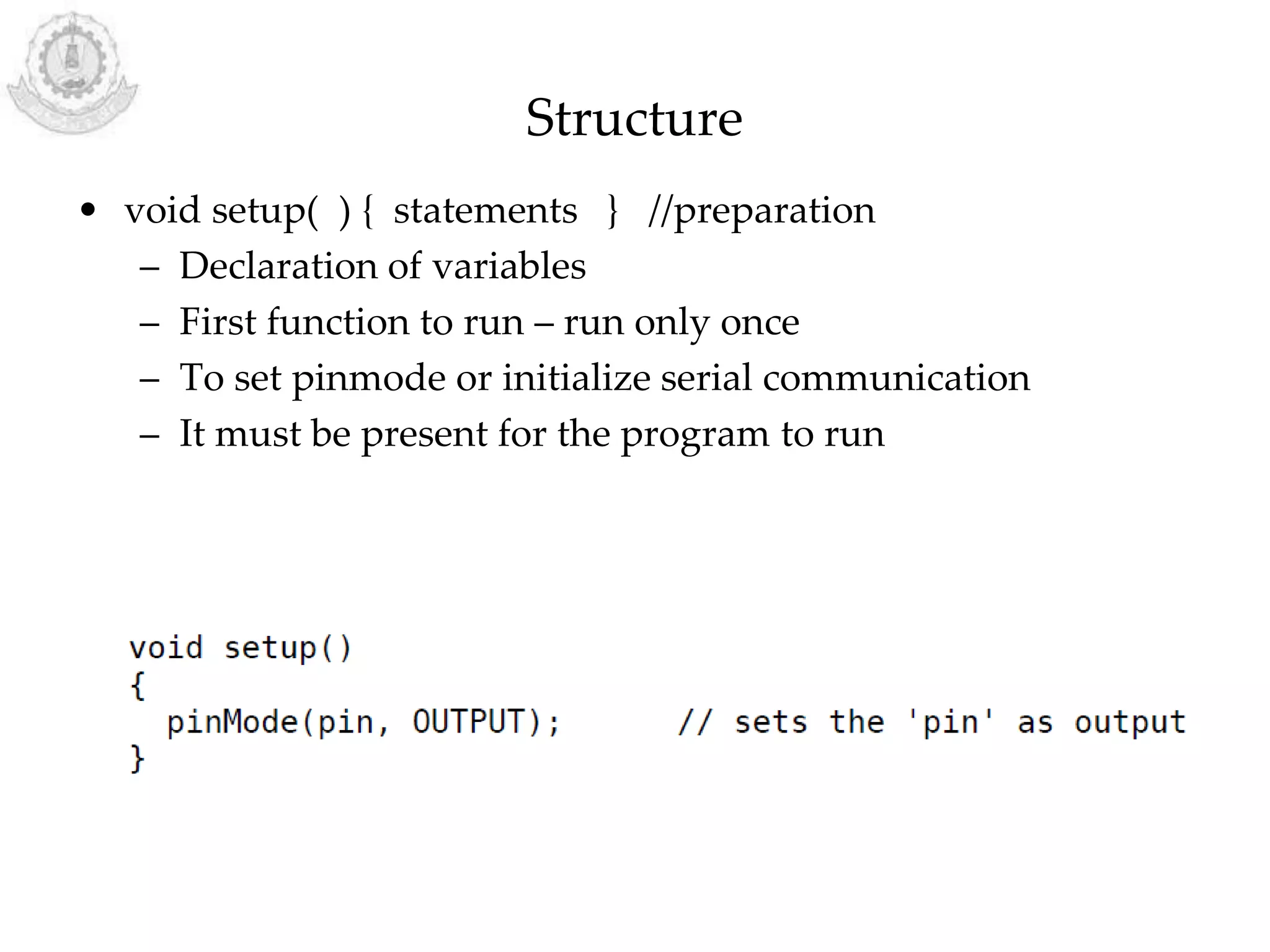 Structure

• void setup( ) { statements } //preparation
– Declaration of variables
– First function to run – run only once
– To set pinmode or initialize serial communication
– It must be present for the program to run

void setup()
{
  pinMode(pin, OUTPUT);      // sets the 'pin' as output
}